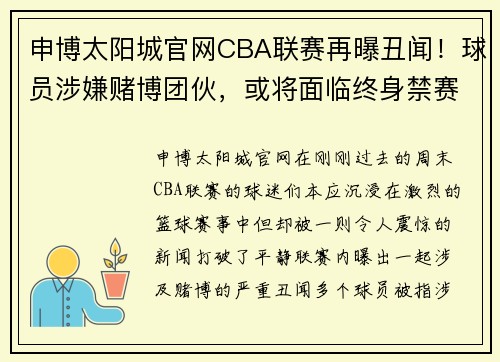 申博太阳城官网CBA联赛再曝丑闻！球员涉嫌赌博团伙，或将面临终身禁赛

申博太阳城官网在刚刚过去的周末CBA联赛的球迷们本应沉浸在激烈的篮球赛事中但却被一则令人震惊的新闻打破了平静联赛内曝出一起涉及赌博的严重丑闻多个球员被指涉